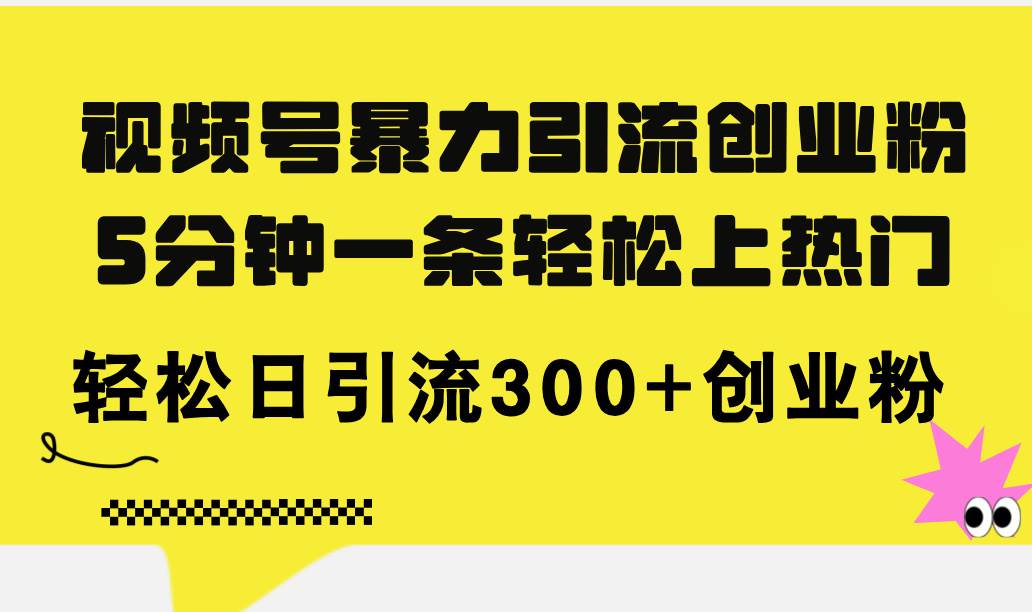 视频号暴力引流创业粉
5分钟一条轻松上热门
轻松日引流300+创业粉